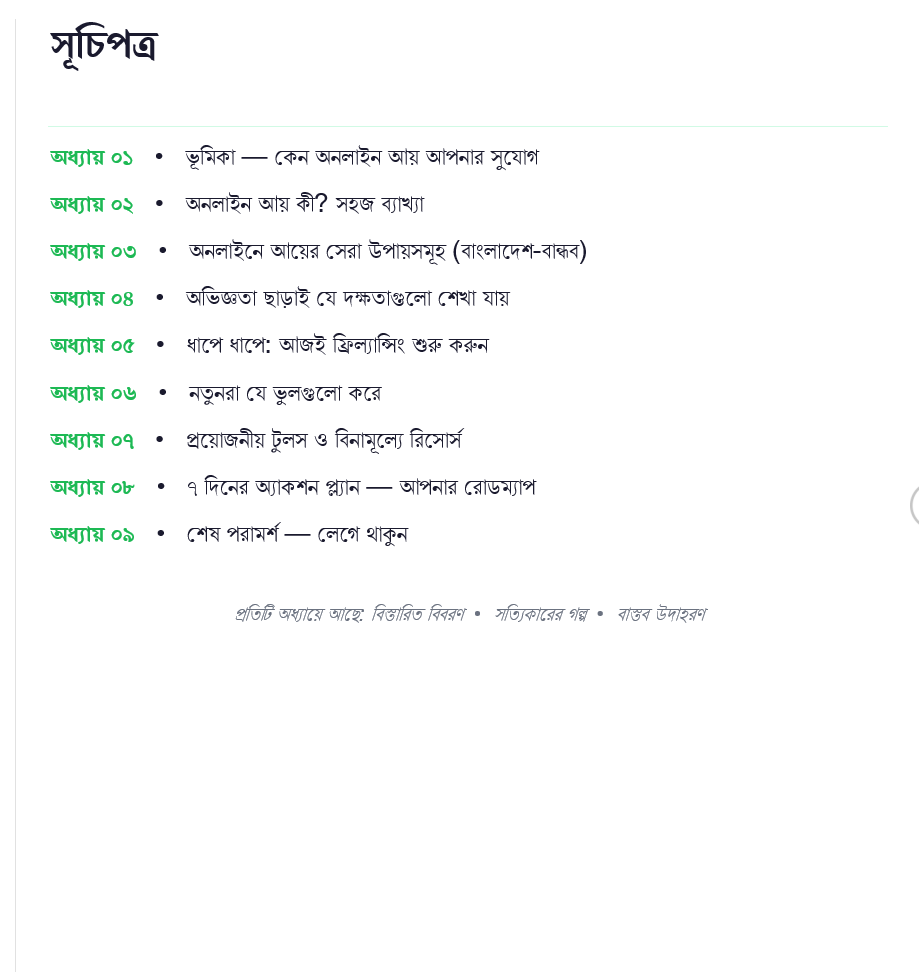 সূচিপত্র

অধ্যায় ০১ • ভূমিকা — কেন অনলাইন আয় আপনার সুযোগ

অধ্যায় ০২ • অনলাইন আয় কী? সহজ ব্যাখ্যা

অধ্যায় ০৩ • অনলাইনে আয়ের সেরা উপায়সমূহ (বাংলাদেশ-বান্ধব)

অধ্যায় ০৪ • অভিজ্ঞতা ছাড়াই যে দক্ষতাগুলো শেখা যায়

অধ্যায় ০৫ • ধাপে ধাপে: আজই ফ্রিল্যান্সিং শুরু করুন

অধ্যায় ০৬ • নতুনরা যে ভুলগুলো করে

অধ্যায় ০৭ • প্রয়োজনীয় টুলস ও বিনামূল্যে রিসোর্স

অধ্যায় ০৮ • ৭ দিনের অ্যাকশন প্ল্যান — আপনার রোডম্যাপ

অধ্যায় ০৯ • শেষ পরামর্শ — লেগে থাকুন

প্রতিটি অধ্যায়ে আছে: বিস্তারিত বিবরণ • সত্যিকারের গল্প • বাস্তব উদাহরণ